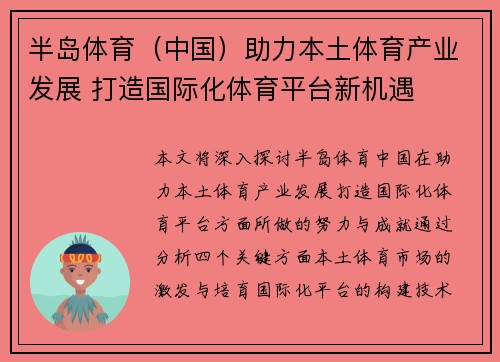 半岛体育（中国）助力本土体育产业发展 打造国际化体育平台新机遇

本文将深入探讨半岛体育中国在助力本土体育产业发展打造国际化体育平台方面所做的努力与成就通过分析四个关键方面本土体育市场的激发与培育国际化平台的构建技术